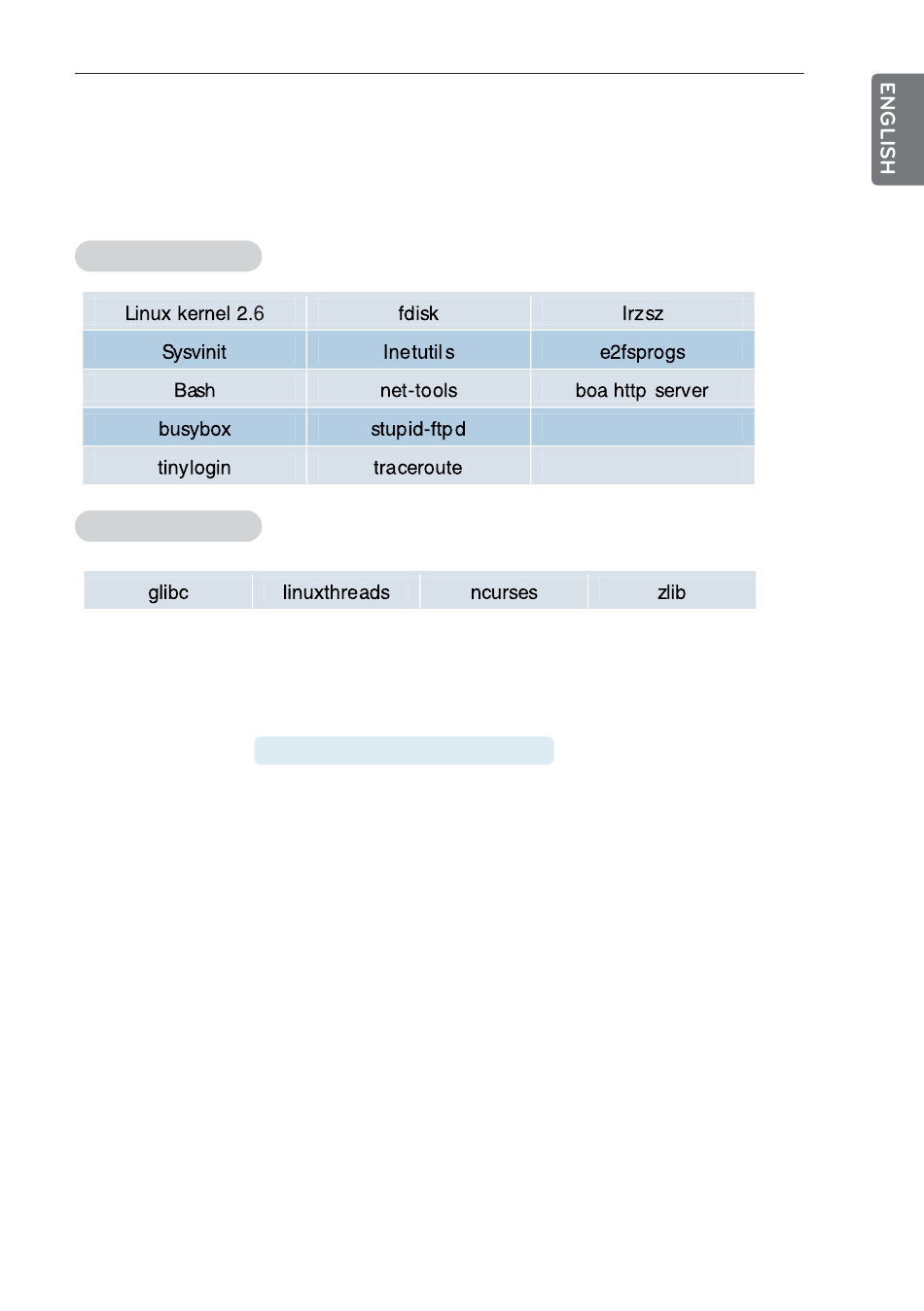 ENGLISH

| Linux kernel 2.6 | fdisk | lrzsz |
|---|---|---|
| Sysvinit | Inetutils | e2fsprogs |
| Bash | net-tools | boa http server |
| busybox | stupid-ftpd | |
| tinylogin | traceroute | |

| glibc | linuxthreads | ncurses | zlib |
|---|---|---|---|